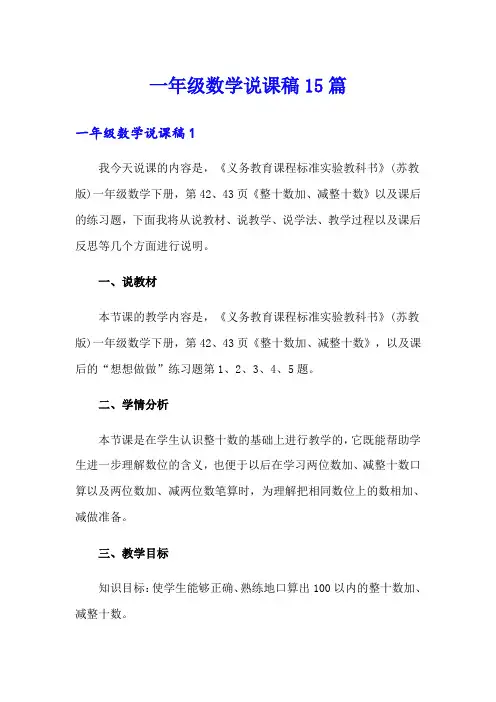 一年级数学说课稿15篇

一年级数学说课稿1

我今天说课的内容是，《义务教育课程标准实验教科书》(苏教版)一年级数学下册，第42、43页《整十数加、减整十数》以及课后的练习题，下面我将从说教材、说教学、说学法、教学过程以及课后反思等几个方面进行说明。

一、说教材

本节课的教学内容是，《义务教育课程标准实验教科书》(苏教版)一年级数学下册，第42、43页《整十数加、减整十数》，以及课后的“想想做做”练习题第1、2、3、4、5题。

二、学情分析

本节课是在学生认识整十数的基础上进行教学的，它既能帮助学生进一步理解数位的含义，也便于以后在学习两位数加、减整十数口算以及两位数加、减两位数笔算时，为理解把相同数位上的数相加、减做准备。

三、教学目标

知识目标：使学生能够正确、熟练地口算出100以内的整十数加、减整十数。